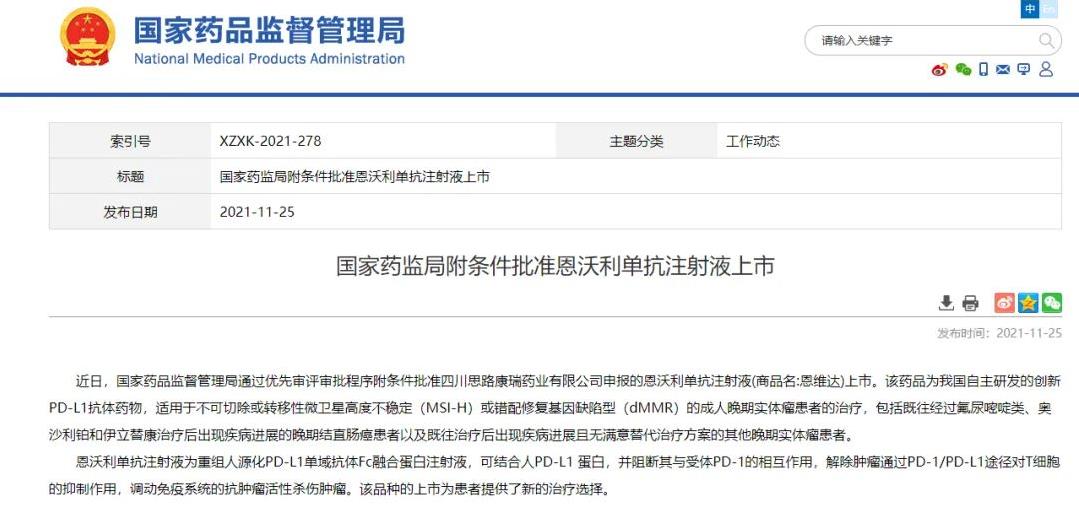 国家药品监督管理局
National Medical Products Administration

中 En

请输入关键字

| 索引号 | XZXK-2021-278 | 主题分类 | 工作动态 |
|---|---|---|---|
| 标题 | 国家药监局附条件批准恩沃利单抗注射液上市 | | |
| 发布日期 | 2021-11-25 | | |

国家药监局附条件批准恩沃利单抗注射液上市

发布时间：2021-11-25

近日，国家药品监督管理局通过优先审评审批程序附条件批准四川思路康瑞药业有限公司申报的恩沃利单抗注射液(商品名:恩维达)上市。该药品为我国自主研发的创新PD-L1抗体药物，适用于不可切除或转移性微卫星高度不稳定（MSI-H）或错配修复基因缺陷型（dMMR）的成人晚期实体瘤患者的治疗，包括既往经过氟尿嘧啶类、奥沙利铂和伊立替康治疗后出现疾病进展的晚期结直肠癌患者以及既往治疗后出现疾病进展且无满意替代治疗方案的其他晚期实体瘤患者。

恩沃利单抗注射液为重组人源化PD-L1单域抗体Fc融合蛋白注射液，可结合人PD-L1 蛋白，并阻断其与受体PD-1的相互作用，解除肿瘤通过PD-1/PD-L1途径对T细胞的抑制作用，调动免疫系统的抗肿瘤活性杀伤肿瘤。该品种的上市为患者提供了新的治疗选择。